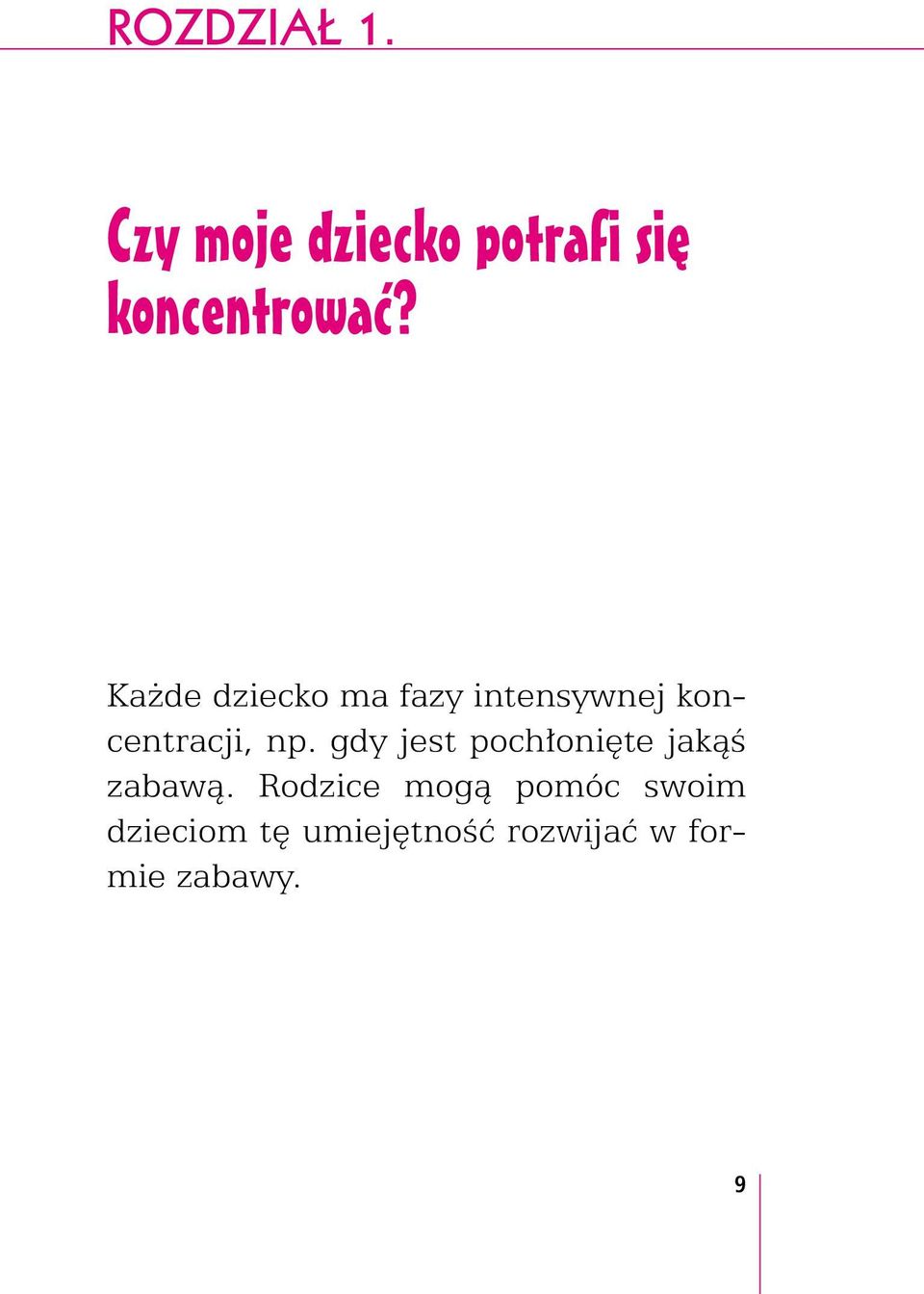 ROZDZIAŁ 1.

Czy moje dziecko potrafi się koncentrować?

Każde dziecko ma fazy intensywnej koncentracji, np. gdy jest pochłonięte jakąś zabawą. Rodzice mogą pomóc swoim dzieciom tę umiejętność rozwijać w formie zabawy.

9